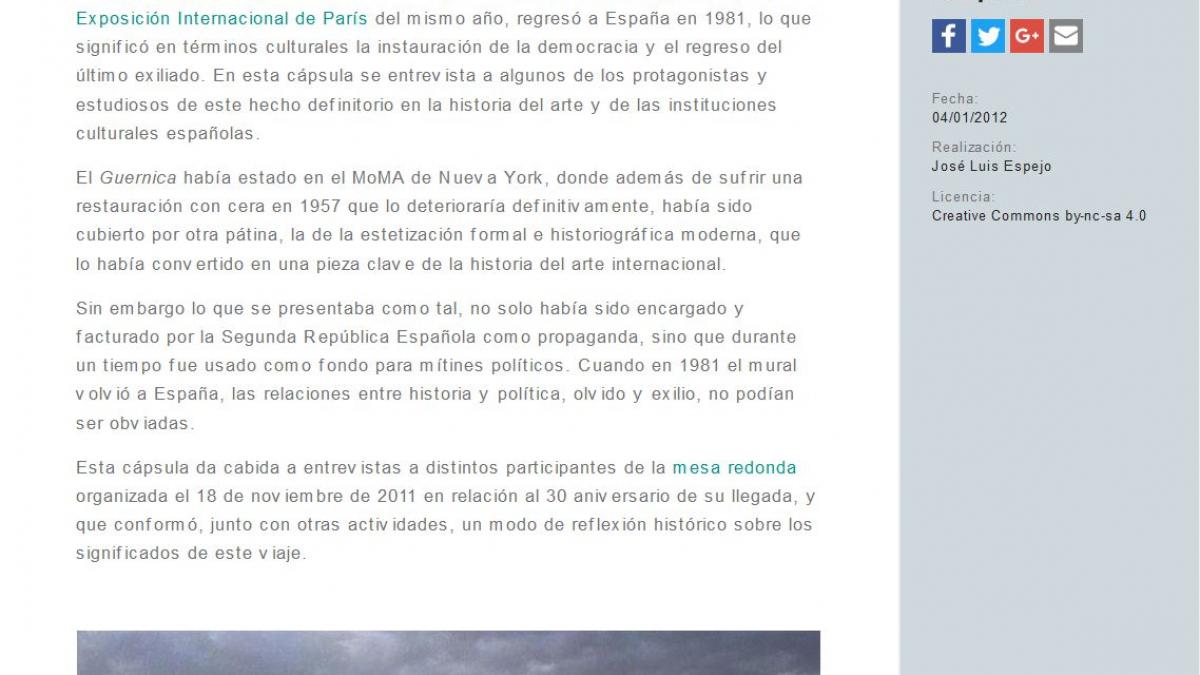 Exposición Internacional de París del mismo año, regresó a España en 1981, lo que significó en términos culturales la instauración de la democracia y el regreso del último exiliado. En esta cápsula se entrevista a algunos de los protagonistas y estudiosos de este hecho definitorio en la historia del arte y de las instituciones culturales españolas.

El Guernica había estado en el MoMA de Nueva York, donde además de sufrir una restauración con cera en 1957 que lo deterioraría definitivamente, había sido cubierto por otra pátina, la de la estetización formal e historiográfica moderna, que lo había convertido en una pieza clave de la historia del arte internacional.

Sin embargo lo que se presentaba como tal, no solo había sido encargado y facturado por la Segunda República Española como propaganda, sino que durante un tiempo fue usado como fondo para mítines políticos. Cuando en 1981 el mural volvió a España, las relaciones entre historia y política, olvido y exilio, no podían ser obviadas.

Esta cápsula da cabida a entrevistas a distintos participantes de la mesa redonda organizada el 18 de noviembre de 2011 en relación al 30 aniversario de su llegada, y que conformó, junto con otras actividades, un modo de reflexión histórico sobre los significados de este viaje.

G+

Fecha:
04/01/2012

Realización:
José Luis Espejo

Licencia:
Creative Commons by-nc-sa 4.0